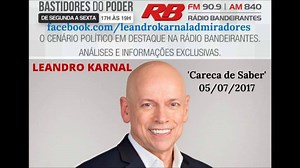 BASTIDORES DO PODER
DE SEGUNDA A SEXTA 17H ÀS 19H
RB FM 90.9 | AM 840
RÁDIO BANDEIRANTES
facebook.com/leandrokarnaladmiradores
O CENÁRIO POLÍTICO EM DESTAQUE NA RÁDIO BANDEIRANTES.
ANÁLISES E INFORMAÇÕES EXCLUSIVAS.

LEANDRO KARNAL

'Careca de Saber'
05/07/2017